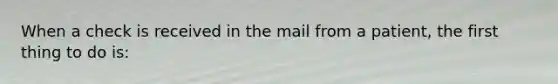 When a check is received in the mail from a patient, the first thing to do is: